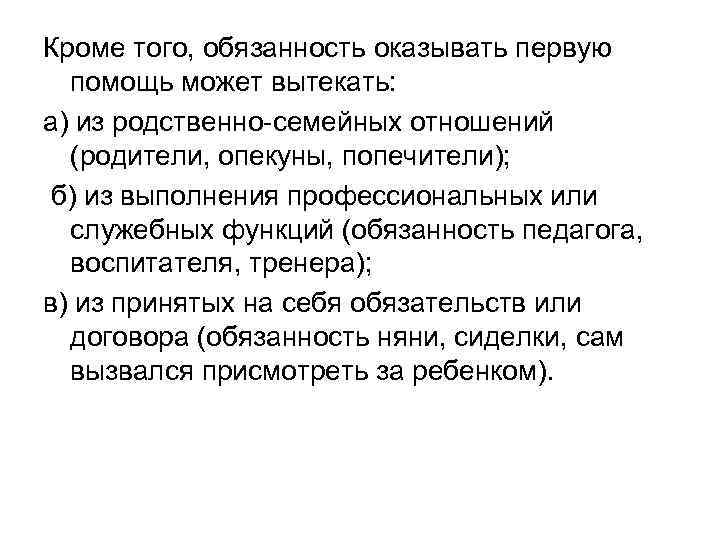 Кроме того, обязанность оказывать первую помощь может вытекать:

а) из родственно-семейных отношений (родители, опекуны, попечители);

б) из выполнения профессиональных или служебных функций (обязанность педагога, воспитателя, тренера);

в) из принятых на себя обязательств или договора (обязанность няни, сиделки, сам вызвался присмотреть за ребенком).